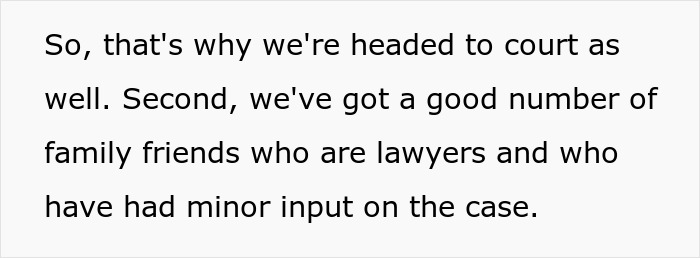 So, that's why we're headed to court as well. Second, we've got a good number of family friends who are lawyers and who have had minor input on the case.